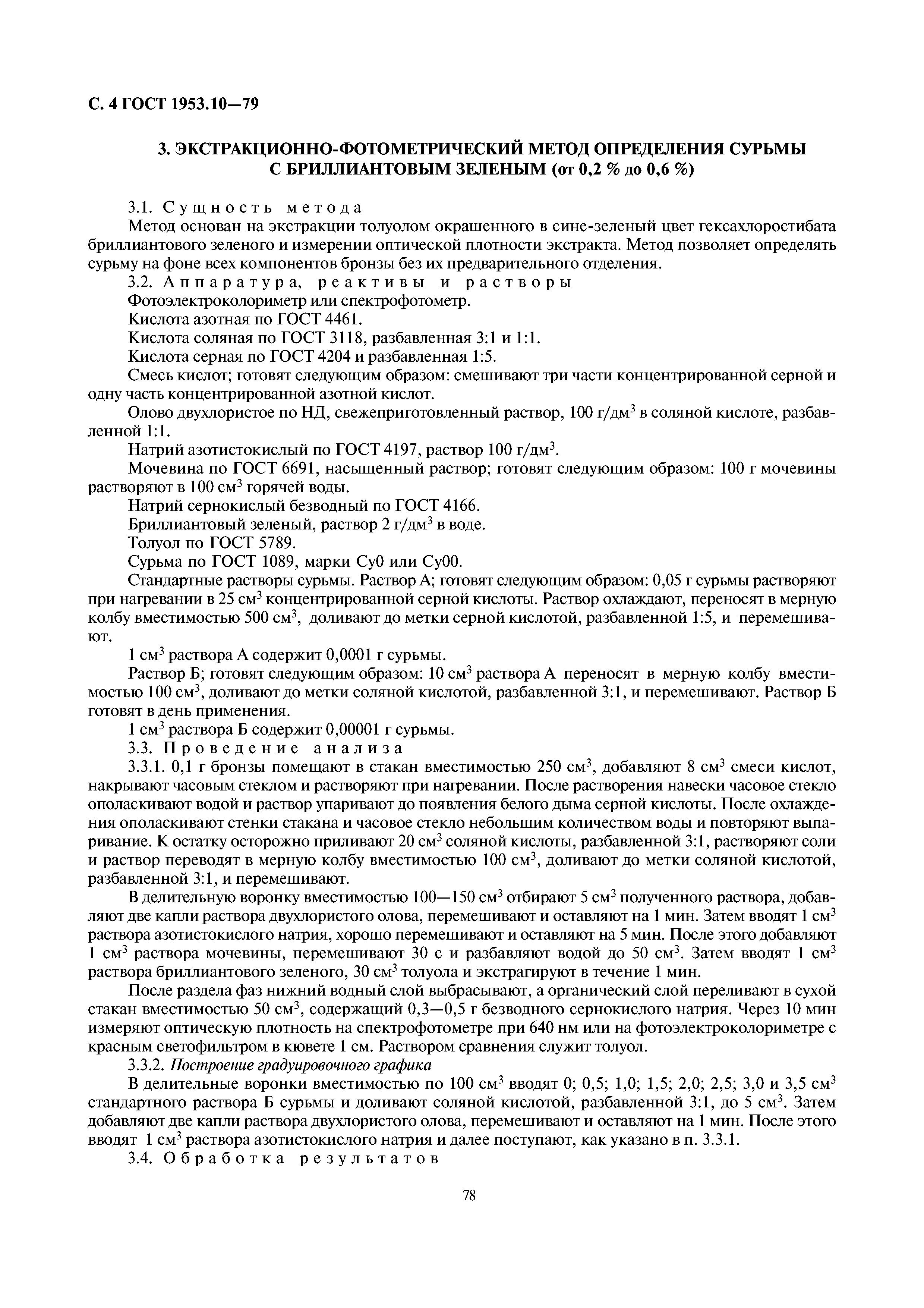 С. 4 ГОСТ 1953.10—79

3. ЭКСТРАКЦИОННО-ФОТОМЕТРИЧЕСКИЙ МЕТОД ОПРЕДЕЛЕНИЯ СУРЬМЫ С БРИЛЛИАНТОВЫМ ЗЕЛЕНЫМ (от 0,2 % до 0,6 %)

3.1. Сущность метода

Метод основан на экстракции толуолом окрашенного в сине-зеленый цвет гексахлоростибата бриллиантового зеленого и измерении оптической плотности экстракта. Метод позволяет определять сурьму на фоне всех компонентов бронзы без их предварительного отделения.

3.2. Аппаратура, реактивы и растворы

Фотоэлектроколориметр или спектрофотометр.

Кислота азотная по ГОСТ 4461.

Кислота соляная по ГОСТ 3118, разбавленная 3:1 и 1:1.

Кислота серная по ГОСТ 4204 и разбавленная 1:5.

Смесь кислот; готовят следующим образом: смешивают три части концентрированной серной и одну часть концентрированной азотной кислот.

Олово двухлористое по НД, свежеприготовленный раствор, 100 г/дм$^3$ в соляной кислоте, разбавленной 1:1.

Натрий азотистокислый по ГОСТ 4197, раствор 100 г/дм$^3$.

Мочевина по ГОСТ 6691, насыщенный раствор; готовят следующим образом: 100 г мочевины растворяют в 100 см$^3$ горячей воды.

Натрий сернокислый безводный по ГОСТ 4166.

Бриллиантовый зеленый, раствор 2 г/дм$^3$ в воде.

Толуол по ГОСТ 5789.

Сурьма по ГОСТ 1089, марки Су0 или Су00.

Стандартные растворы сурьмы. Раствор А; готовят следующим образом: 0,05 г сурьмы растворяют при нагревании в 25 см$^3$ концентрированной серной кислоты. Раствор охлаждают, переносят в мерную колбу вместимостью 500 см$^3$, доливают до метки серной кислотой, разбавленной 1:5, и перемешивают.

1 см$^3$ раствора А содержит 0,0001 г сурьмы.

Раствор Б; готовят следующим образом: 10 см$^3$ раствора А переносят в мерную колбу вместимостью 100 см$^3$, доливают до метки соляной кислотой, разбавленной 3:1, и перемешивают. Раствор Б готовят в день применения.

1 см$^3$ раствора Б содержит 0,00001 г сурьмы.

3.3. Проведение анализа

3.3.1. 0,1 г бронзы помещают в стакан вместимостью 250 см$^3$, добавляют 8 см$^3$ смеси кислот, накрывают часовым стеклом и растворяют при нагревании. После растворения навески часовое стекло ополаскивают водой и раствор упаривают до появления белого дыма серной кислоты. После охлаждения ополаскивают стенки стакана и часовое стекло небольшим количеством воды и повторяют выпаривание. К остатку осторожно приливают 20 см$^3$ соляной кислоты, разбавленной 3:1, растворяют соли и раствор переводят в мерную колбу вместимостью 100 см$^3$, доливают до метки соляной кислотой, разбавленной 3:1, и перемешивают.

В делительную воронку вместимостью 100—150 см$^3$ отбирают 5 см$^3$ полученного раствора, добавляют две капли раствора двухлористого олова, перемешивают и оставляют на 1 мин. Затем вводят 1 см$^3$ раствора азотистокислого натрия, хорошо перемешивают и оставляют на 5 мин. После этого добавляют 1 см$^3$ раствора мочевины, перемешивают 30 с и разбавляют водой до 50 см$^3$. Затем вводят 1 см$^3$ раствора бриллиантового зеленого, 30 см$^3$ толуола и экстрагируют в течение 1 мин.

После раздела фаз нижний водный слой выбрасывают, а органический слой переливают в сухой стакан вместимостью 50 см$^3$, содержащий 0,3—0,5 г безводного сернокислого натрия. Через 10 мин измеряют оптическую плотность на спектрофотометре при 640 нм или на фотоэлектроколориметре с красным светофильтром в кювете 1 см. Раствором сравнения служит толуол.

3.3.2. Построение градуировочного графика

В делительные воронки вместимостью по 100 см$^3$ вводят 0; 0,5; 1,0; 1,5; 2,0; 2,5; 3,0 и 3,5 см$^3$ стандартного раствора Б сурьмы и доливают соляной кислотой, разбавленной 3:1, до 5 см$^3$. Затем добавляют две капли раствора двухлористого олова, перемешивают и оставляют на 1 мин. После этого вводят 1 см$^3$ раствора азотистокислого натрия и далее поступают, как указано в п. 3.3.1.

3.4. Обработка результатов

78